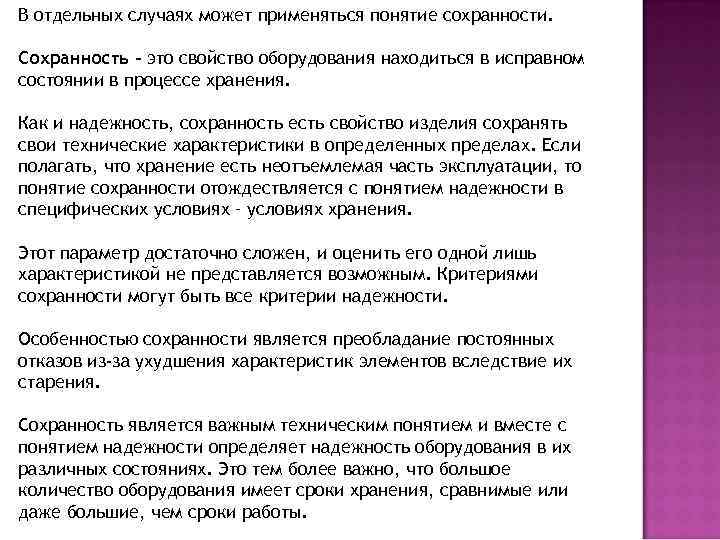 В отдельных случаях может применяться понятие сохранности.

Сохранность - это свойство оборудования находиться в исправном состоянии в процессе хранения.

Как и надежность, сохранность есть свойство изделия сохранять свои технические характеристики в определенных пределах. Если полагать, что хранение есть неотъемлемая часть эксплуатации, то понятие сохранности отождествляется с понятием надежности в специфических условиях - условиях хранения.

Этот параметр достаточно сложен, и оценить его одной лишь характеристикой не представляется возможным. Критериями сохранности могут быть все критерии надежности.

Особенностью сохранности является преобладание постоянных отказов из-за ухудшения характеристик элементов вследствие их старения.

Сохранность является важным техническим понятием и вместе с понятием надежности определяет надежность оборудования в их различных состояниях. Это тем более важно, что большое количество оборудования имеет сроки хранения, сравнимые или даже большие, чем сроки работы.